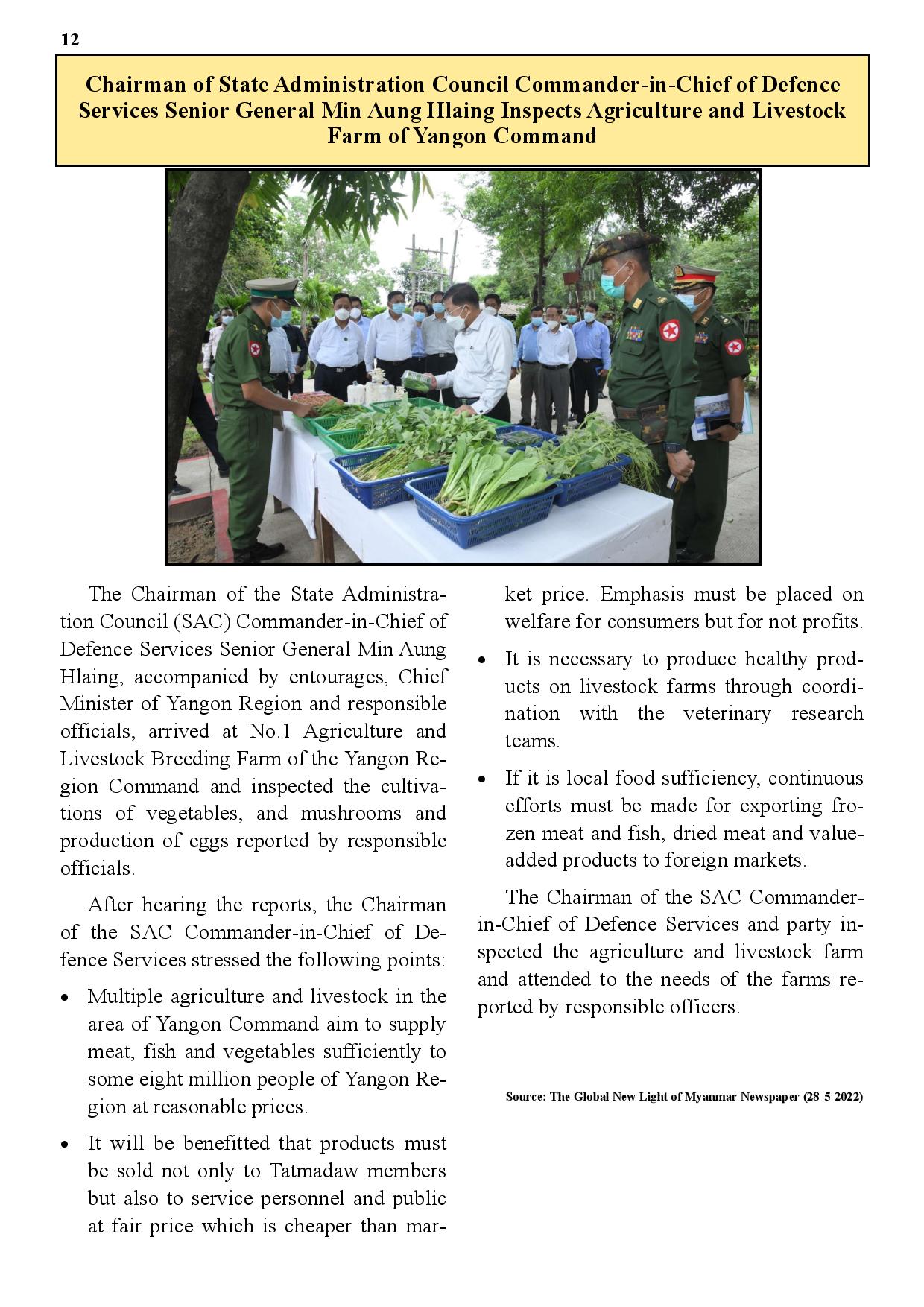 12

Chairman of State Administration Council Commander-in-Chief of Defence Services Senior General Min Aung Hlaing Inspects Agriculture and Livestock Farm of Yangon Command

The Chairman of the State Administration Council (SAC) Commander-in-Chief of Defence Services Senior General Min Aung Hlaing, accompanied by entourages, Chief Minister of Yangon Region and responsible officials, arrived at No.1 Agriculture and Livestock Breeding Farm of the Yangon Region Command and inspected the cultivations of vegetables, and mushrooms and production of eggs reported by responsible officials.

After hearing the reports, the Chairman of the SAC Commander-in-Chief of Defence Services stressed the following points:

• Multiple agriculture and livestock in the area of Yangon Command aim to supply meat, fish and vegetables sufficiently to some eight million people of Yangon Region at reasonable prices.

• It will be benefitted that products must be sold not only to Tatmadaw members but also to service personnel and public at fair price which is cheaper than market price. Emphasis must be placed on welfare for consumers but for not profits.

• It is necessary to produce healthy products on livestock farms through coordination with the veterinary research teams.

• If it is local food sufficiency, continuous efforts must be made for exporting frozen meat and fish, dried meat and value-added products to foreign markets.

The Chairman of the SAC Commander-in-Chief of Defence Services and party inspected the agriculture and livestock farm and attended to the needs of the farms reported by responsible officers.

Source: The Global New Light of Myanmar Newspaper (28-5-2022)